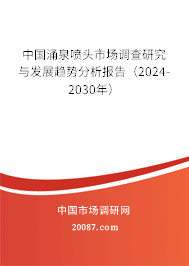 中国涌泉喷头市场调查研究与发展趋势分析报告（2024-2030年）

中国市场调研网

20087.com